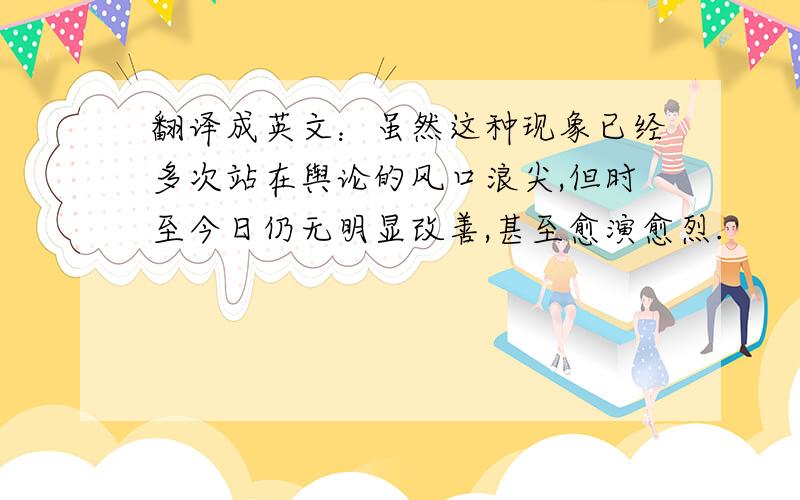 翻译成英文：虽然这种现象已经多次站在舆论的风口浪尖,但时至今日仍无明显改善,甚至愈演愈烈.